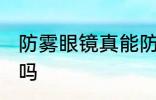 防雾眼镜真能防
吗